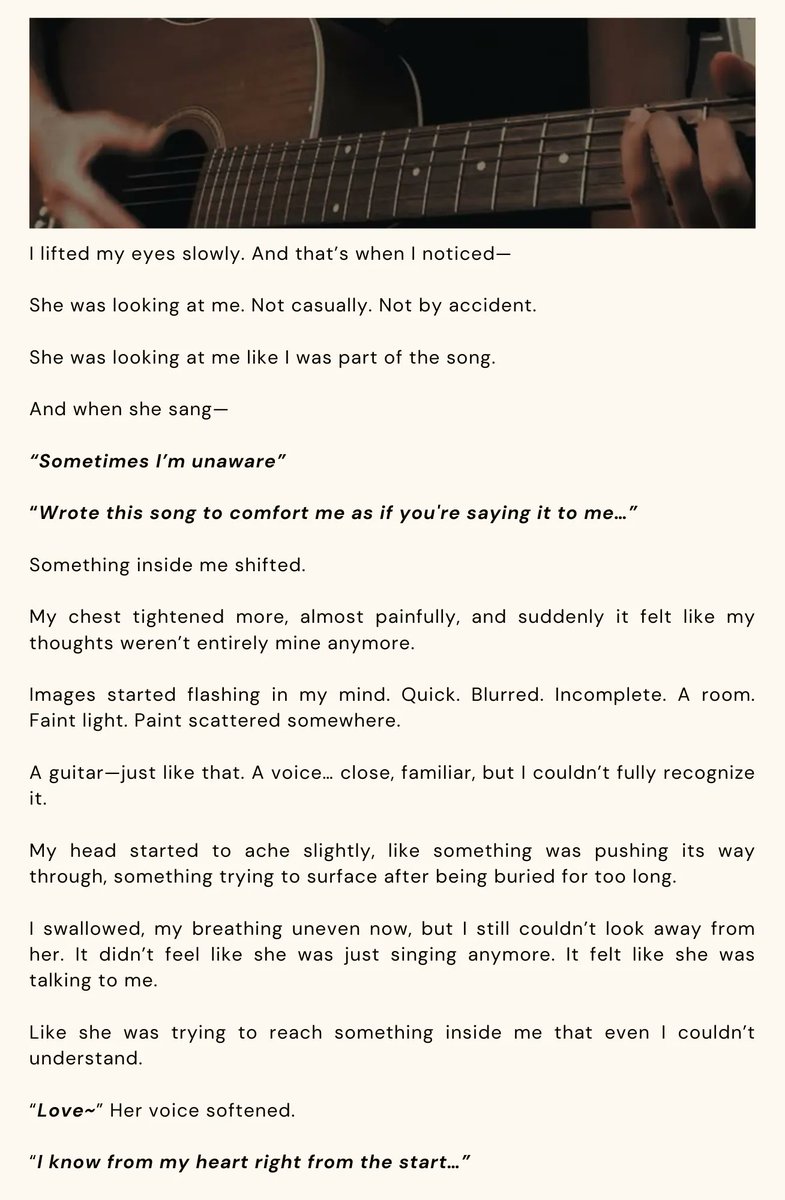 I lifted my eyes slowly. And that's when I noticed—

She was looking at me. Not casually. Not by accident.

She was looking at me like I was part of the song.

And when she sang—

"Sometimes I'm unaware"

"Wrote this song to comfort me as if you're saying it to me…"

Something inside me shifted.

My chest tightened more, almost painfully, and suddenly it felt like my thoughts weren't entirely mine anymore.

Images started flashing in my mind. Quick. Blurred. Incomplete. A room. Faint light. Paint scattered somewhere.

A guitar—just like that. A voice… close, familiar, but I couldn't fully recognize it.

My head started to ache slightly, like something was pushing its way through, something trying to surface after being buried for too long.

I swallowed, my breathing uneven now, but I still couldn't look away from her. It didn't feel like she was just singing anymore. It felt like she was talking to me.

Like she was trying to reach something inside me that even I couldn't understand.

"Love~" Her voice softened.

"I know from my heart right from the start…"